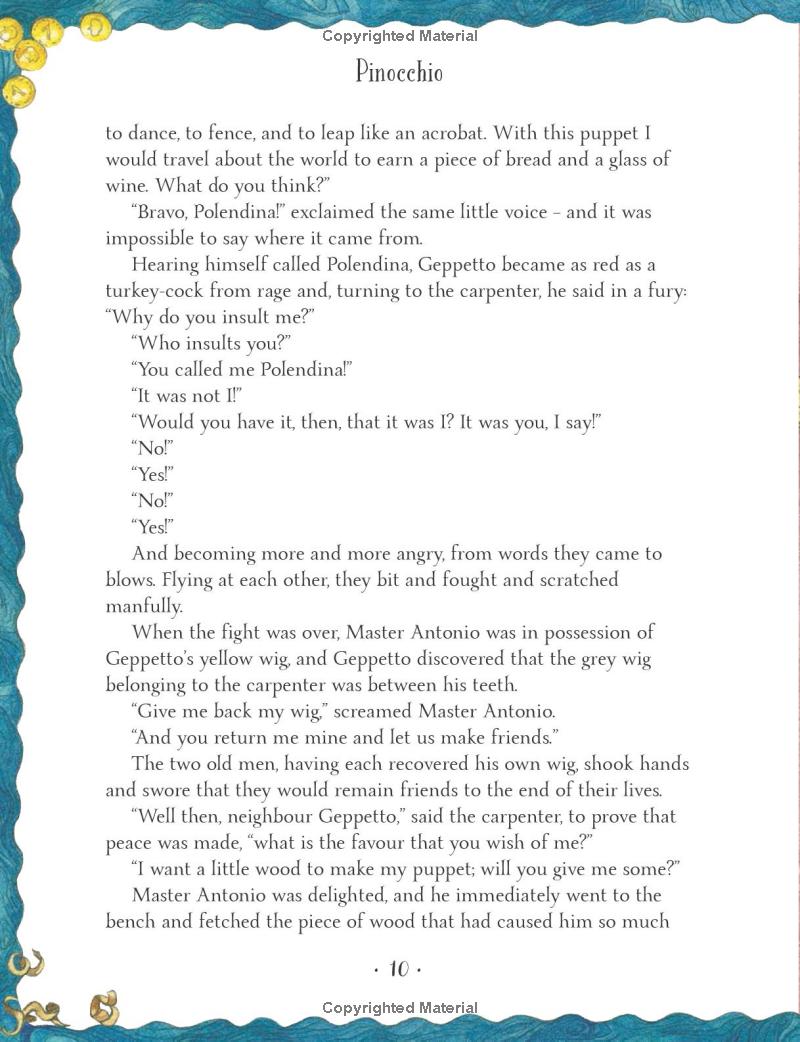 Copyrighted Material

Pinocchio

to dance, to fence, and to leap like an acrobat. With this puppet I would travel about the world to earn a piece of bread and a glass of wine. What do you think?"

"Bravo, Polendina!" exclaimed the same little voice – and it was impossible to say where it came from.

Hearing himself called Polendina, Geppetto became as red as a turkey-cock from rage and, turning to the carpenter, he said in a fury: "Why do you insult me?"

"Who insults you?"

"You called me Polendina!"

"It was not I!"

"Would you have it, then, that it was I? It was you, I say!"

"No!"

"Yes!"

"No!"

"Yes!"

And becoming more and more angry, from words they came to blows. Flying at each other, they bit and fought and scratched manfully.

When the fight was over, Master Antonio was in possession of Geppetto's yellow wig, and Geppetto discovered that the grey wig belonging to the carpenter was between his teeth.

"Give me back my wig," screamed Master Antonio.

"And you return me mine and let us make friends."

The two old men, having each recovered his own wig, shook hands and swore that they would remain friends to the end of their lives.

"Well then, neighbour Geppetto," said the carpenter, to prove that peace was made, "what is the favour that you wish of me?"

"I want a little wood to make my puppet; will you give me some?"

Master Antonio was delighted, and he immediately went to the bench and fetched the piece of wood that had caused him so much

· 10 ·

Copyrighted Material